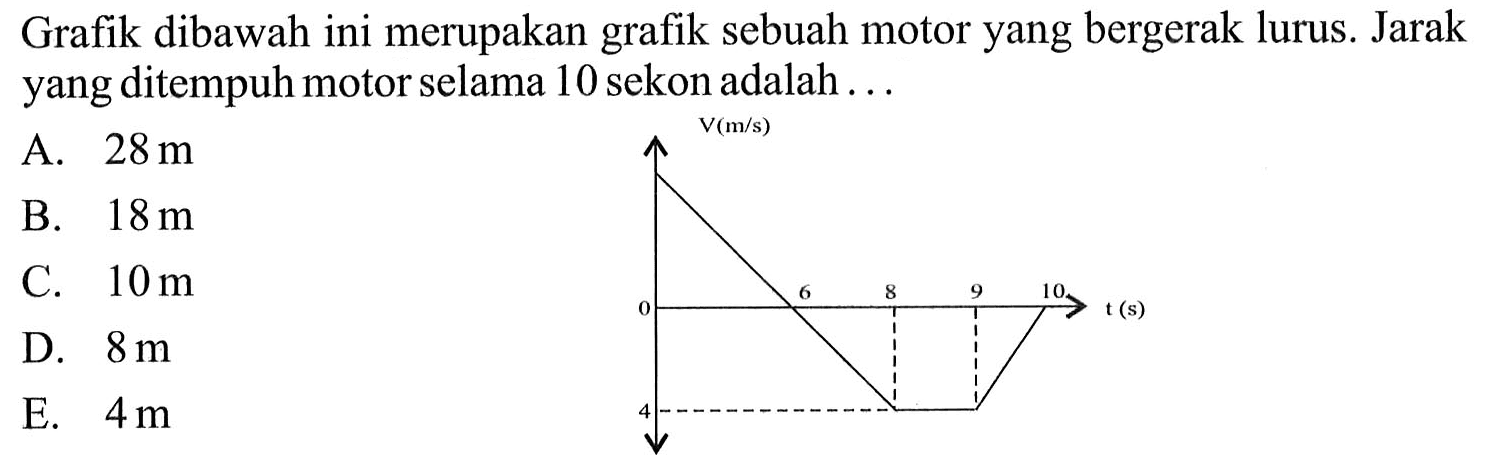 Grafik dibawah ini merupakan grafik sebuah motor yang bergerak lurus. Jarak yang ditempuh motor selama 10 sekon adalah . . .

A. 28 m
B. 18 m
C. 10 m
D. 8 m
E. 4 m

V(m/s)
0
6
8
9
10
t (s)
4